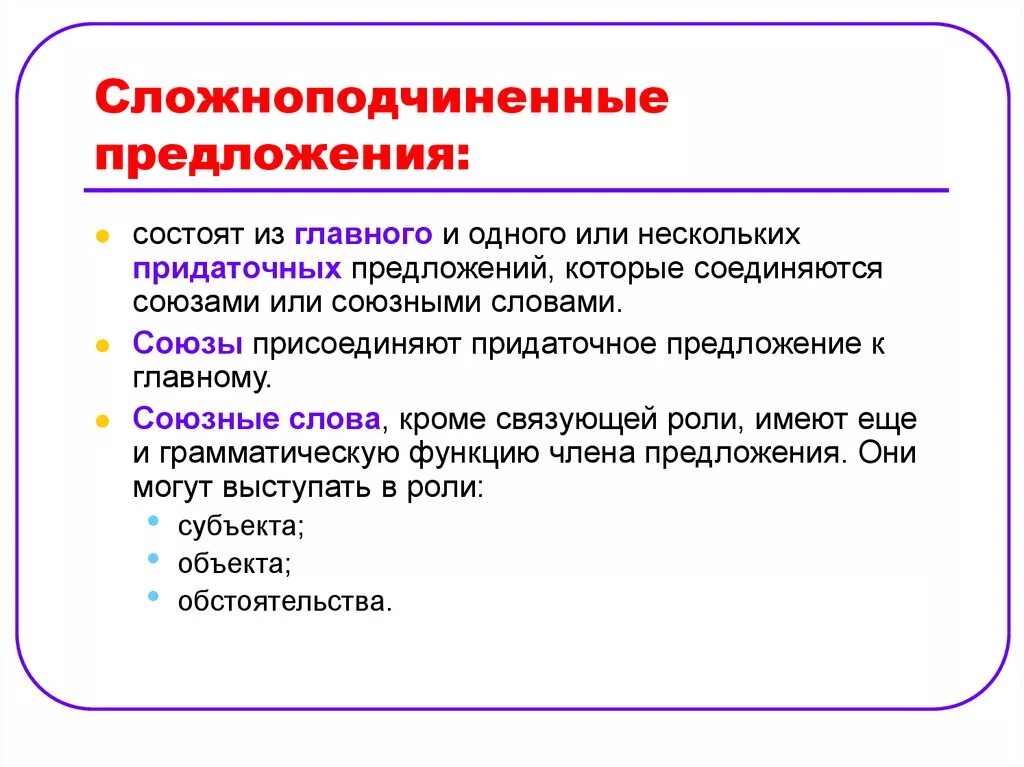 Сложноподчиненные предложения:

состоят из главного и одного или нескольких придаточных предложений, которые соединяются союзами или союзными словами.

Союзы присоединяют придаточное предложение к главному.

Союзные слова, кроме связующей роли, имеют еще и грамматическую функцию члена предложения. Они могут выступать в роли:

субъекта;

объекта;

обстоятельства.